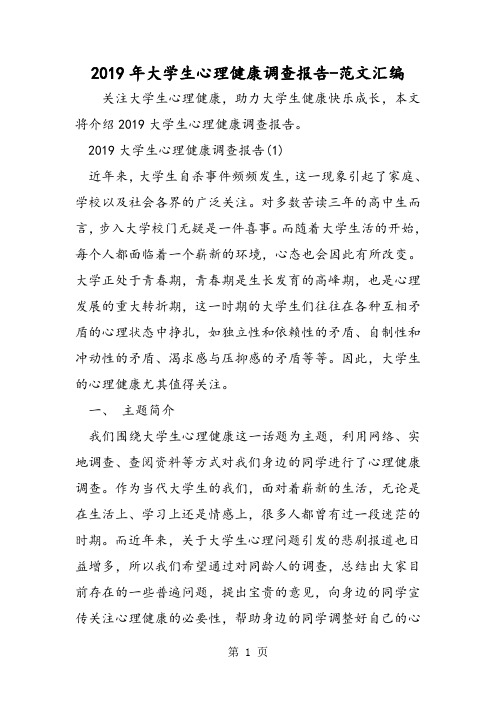 2019年大学生心理健康调查报告-范文汇编

关注大学生心理健康，助力大学生健康快乐成长，本文将介绍2019大学生心理健康调查报告。

2019大学生心理健康调查报告(1)

近年来，大学生自杀事件频频发生，这一现象引起了家庭、学校以及社会各界的广泛关注。对多数苦读三年的高中生而言，步入大学校门无疑是一件喜事。而随着大学生活的开始，每个人都面临着一个崭新的环境，心态也会因此有所改变。大学正处于青春期，青春期是生长发育的高峰期，也是心理发展的重大转折期，这一时期的大学生们往往在各种互相矛盾的心理状态中挣扎，如独立性和依赖性的矛盾、自制性和冲动性的矛盾、渴求感与压抑感的矛盾等等。因此，大学生的心理健康尤其值得关注。

一、 主题简介

我们围绕大学生心理健康这一话题为主题，利用网络、实地调查、查阅资料等方式对我们身边的同学进行了心理健康调查。作为当代大学生的我们，面对着崭新的生活，无论是在生活上、学习上还是情感上，很多人都曾有过一段迷茫的时期。而近年来，关于大学生心理问题引发的悲剧报道也日益增多，所以我们希望通过对同龄人的调查，总结出大家目前存在的一些普遍问题，提出宝贵的意见，向身边的同学宣传关注心理健康的必要性，帮助身边的同学调整好自己的心

第 1 页